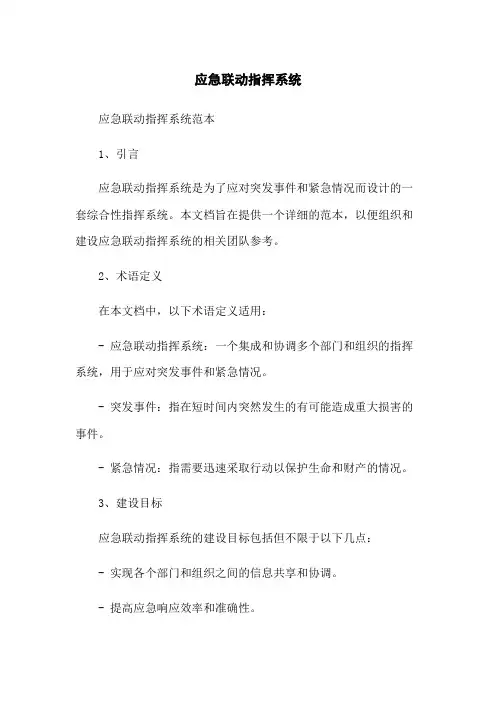 应急联动指挥系统

应急联动指挥系统范本

1、引言

应急联动指挥系统是为了应对突发事件和紧急情况而设计的一套综合性指挥系统。本文档旨在提供一个详细的范本，以便组织和建设应急联动指挥系统的相关团队参考。

2、术语定义

在本文档中，以下术语定义适用：

- 应急联动指挥系统：一个集成和协调多个部门和组织的指挥系统，用于应对突发事件和紧急情况。

- 突发事件：指在短时间内突然发生的有可能造成重大损害的事件。

- 紧急情况：指需要迅速采取行动以保护生命和财产的情况。

3、建设目标

应急联动指挥系统的建设目标包括但不限于以下几点：

- 实现各个部门和组织之间的信息共享和协调。

- 提高应急响应效率和准确性。